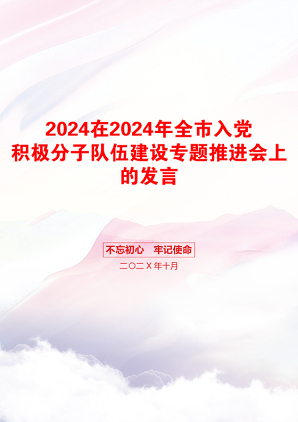 2024在2024年全市入党积极分子队伍建设专题推进会上的发言

不忘初心　牢记使命

二〇二X年十月